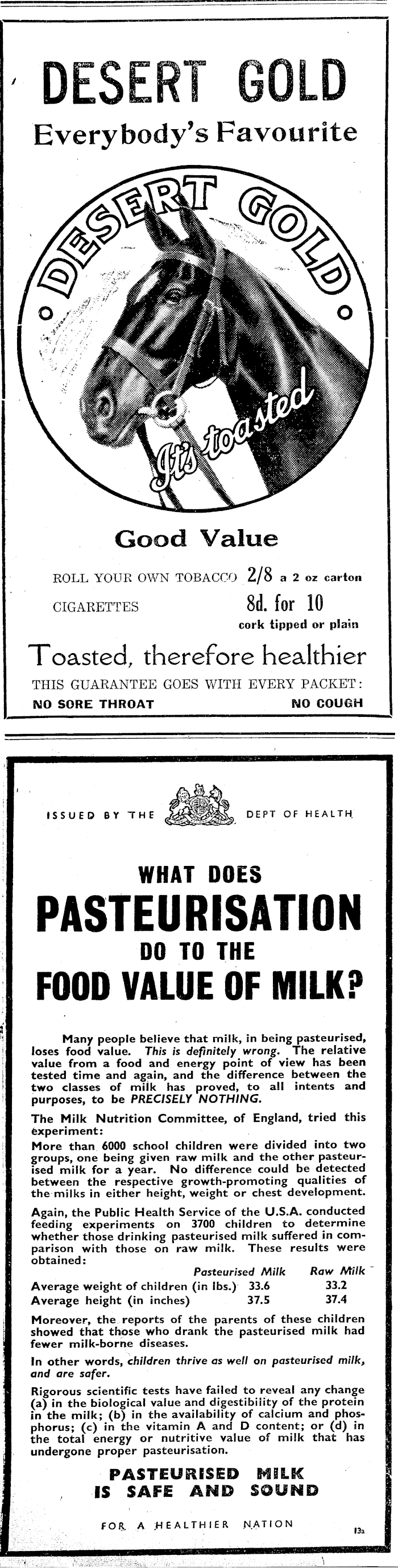 DESERT GOLD

Everybody's Favourite

DESERT GOLD

It's toasted

Good Value

ROLL YOUR OWN TOBACCO 2/8 a 2 oz carton

CIGARETTES 8d. for 10 cork tipped or plain

Toasted, therefore healthier

THIS GUARANTEE GOES WITH EVERY PACKET:

NO SORE THROAT NO COUGH

ISSUED BY THE DEPT OF HEALTH

WHAT DOES PASTEURISATION DO TO THE FOOD VALUE OF MILK?

Many people believe that milk, in being pasteurised, loses food value. This is definitely wrong. The relative value from a food and energy point of view has been tested time and again, and the difference between the two classes of milk has proved, to all intents and purposes, to be PRECISELY NOTHING.

The Milk Nutrition Committee, of England, tried this experiment:

More than 6000 school children were divided into two groups, one being given raw milk and the other pasteurised milk for a year. No difference could be detected between the respective growth-promoting qualities of the milks in either height, weight or chest development.

Again, the Public Health Service of the U.S.A. conducted feeding experiments on 3700 children to determine whether those drinking pasteurised milk suffered in comparison with those on raw milk. These results were obtained:

| | Pasteurised Milk | Raw Milk |
|---|---|---|
| Average weight of children (in lbs.) | 33.6 | 33.2 |
| Average height (in inches) | 37.5 | 37.4 |

Moreover, the reports of the parents of these children showed that those who drank the pasteurised milk had fewer milk-borne diseases.

In other words, children thrive as well on pasteurised milk, and are safer.

Rigorous scientific tests have failed to reveal any change (a) in the biological value and digestibility of the protein in the milk; (b) in the availability of calcium and phosphorus; (c) in the vitamin A and D content; or (d) in the total energy or nutritive value of milk that has undergone proper pasteurisation.

PASTEURISED MILK IS SAFE AND SOUND

FOR A HEALTHIER NATION

13a